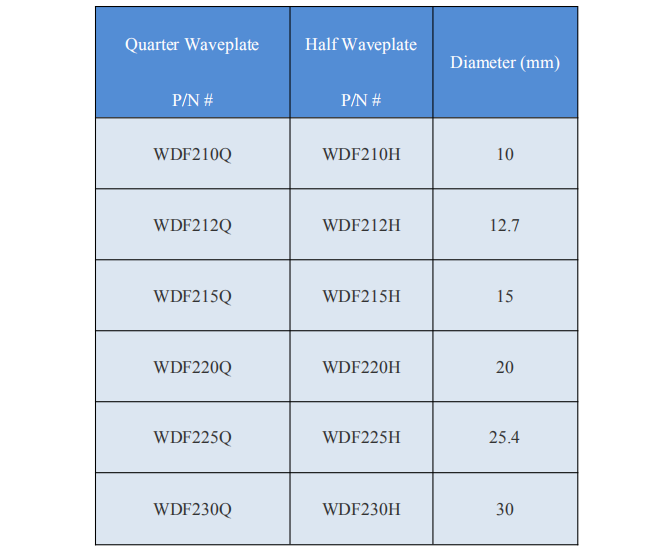 | Quarter Waveplate P/N # | Half Waveplate P/N # | Diameter (mm) |
|---|---|---|
| WDF210Q | WDF210H | 10 |
| WDF212Q | WDF212H | 12.7 |
| WDF215Q | WDF215H | 15 |
| WDF220Q | WDF220H | 20 |
| WDF225Q | WDF225H | 25.4 |
| WDF230Q | WDF230H | 30 |